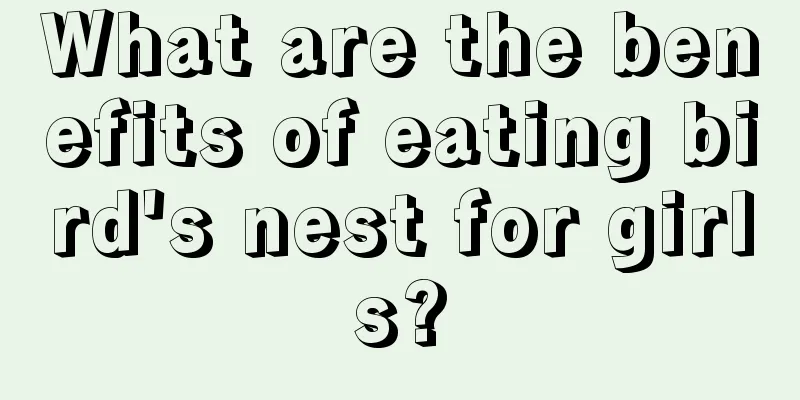 What are the benefits of eating bird's nest for girls?